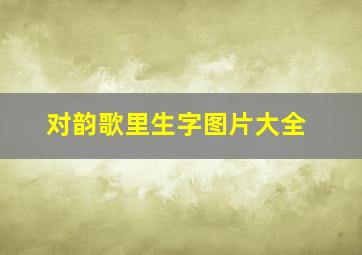 对韵歌里生字图片大全